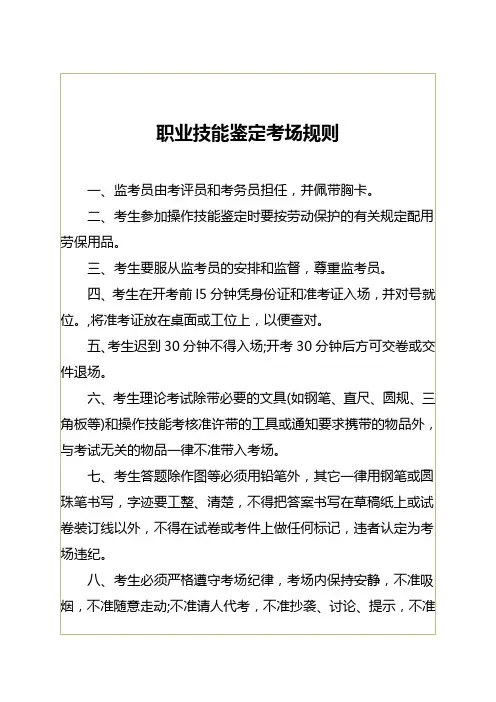 职业技能鉴定考场规则

一、监考员由考评员和考务员担任，并佩带胸卡。

二、考生参加操作技能鉴定时要按劳动保护的有关规定配用劳保用品。

三、考生要服从监考员的安排和监督，尊重监考员。

四、考生在开考前 I5 分钟凭身份证和准考证入场，并对号就位。,将准考证放在桌面或工位上，以便查对。

五、考生迟到 30 分钟不得入场;开考 30 分钟后方可交卷或交件退场。

六、考生理论考试除带必要的文具(如钢笔、直尺、圆规、三角板等)和操作技能考核准许带的工具或通知要求携带的物品外，与考试无关的物品一律不准带入考场。

七、考生答题除作图等必须用铅笔外，其它一律用钢笔或圆珠笔书写，字迹要工整、清楚，不得把答案书写在草稿纸上或试卷装订线以外，不得在试卷或考件上做任何标记，违者认定为考场违纪。

八、考生必须严格遵守考场纪律，考场内保持安静，不准吸烟，不准随意走动;不准请人代考，不准抄袭、讨论、提示，不准